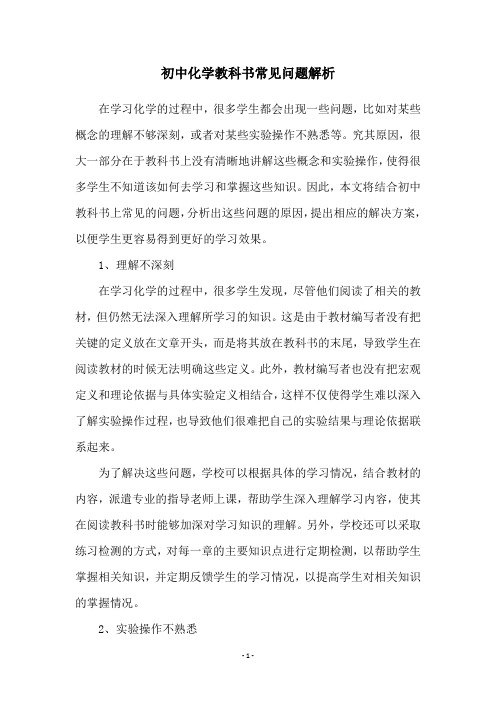 初中化学教科书常见问题解析

在学习化学的过程中，很多学生都会出现一些问题，比如对某些概念的理解不够深刻，或者对某些实验操作不熟悉等。究其原因，很大一部分在于教科书上没有清晰地讲解这些概念和实验操作，使得很多学生不知道该如何去学习和掌握这些知识。因此，本文将结合初中教科书上常见的问题，分析出这些问题的原因，提出相应的解决方案，以便学生更容易得到更好的学习效果。

1、理解不深刻

在学习化学的过程中，很多学生发现，尽管他们阅读了相关的教材，但仍然无法深入理解所学习的知识。这是由于教材编写者没有把关键的定义放在文章开头，而是将其放在教科书的末尾，导致学生在阅读教材的时候无法明确这些定义。此外，教材编写者也没有把宏观定义和理论依据与具体实验定义相结合，这样不仅使得学生难以深入了解实验操作过程，也导致他们很难把自己的实验结果与理论依据联系起来。

为了解决这些问题，学校可以根据具体的学习情况，结合教材的内容，派遣专业的指导老师上课，帮助学生深入理解学习内容，使其在阅读教科书时能够加深对学习知识的理解。另外，学校还可以采取练习检测的方式，对每一章的主要知识点进行定期检测，以帮助学生掌握相关知识，并定期反馈学生的学习情况，以提高学生对相关知识的掌握情况。

2、实验操作不熟悉

- 1 -